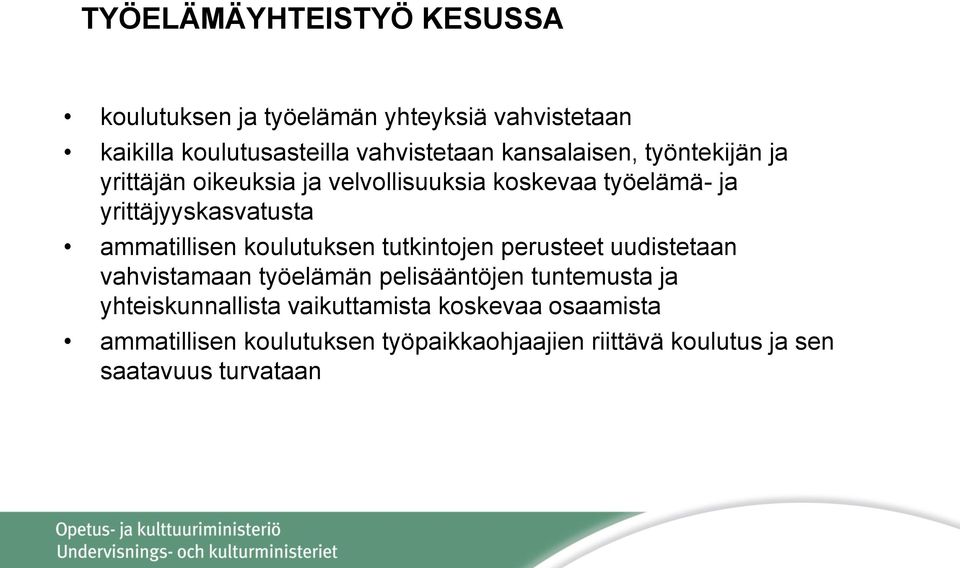 TYÖELÄMÄYHTEISTYÖ KESUSSA

• koulutuksen ja työelämän yhteyksiä vahvistetaan
• kaikilla koulutusasteilla vahvistetaan kansalaisen, työntekijän ja yrittäjän oikeuksia ja velvollisuuksia koskevaa työelämä- ja yrittäjyyskasvatusta
• ammatillisen koulutuksen tutkintojen perusteet uudistetaan vahvistamaan työelämän pelisääntöjen tuntemusta ja yhteiskunnallista vaikuttamista koskevaa osaamista
• ammatillisen koulutuksen työpaikkaohjaajien riittävä koulutus ja sen saatavuus turvataan

Opetus- ja kulttuuriministeriö
Undervisnings- och kulturministeriet